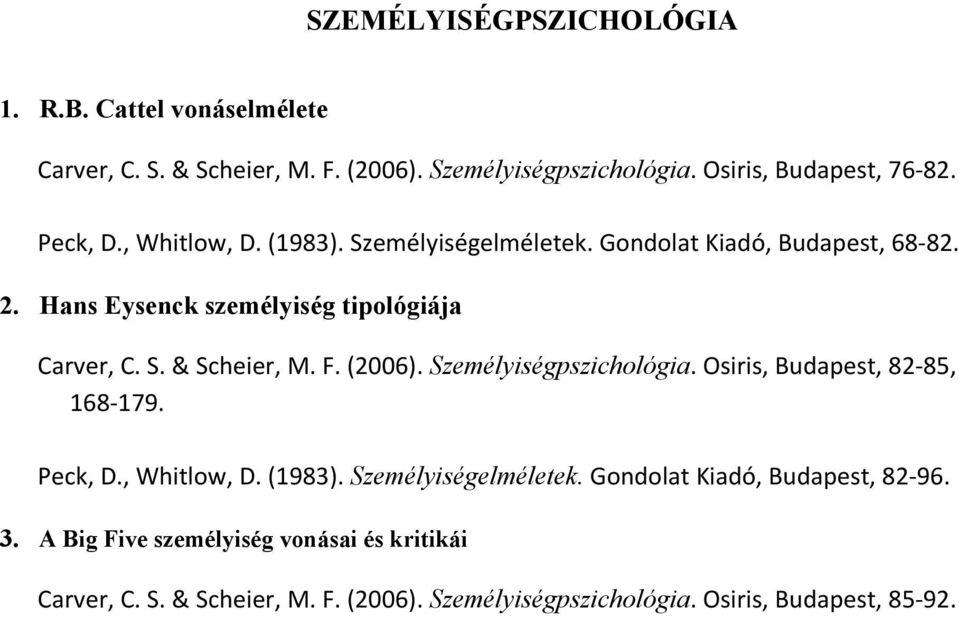 SZEMÉLYISÉGPSZICHOLÓGIA

1. R.B. Cattel vonáselmélete

Carver, C. S. & Scheier, M. F. (2006). Személyiségpszichológia. Osiris, Budapest, 76-82.

Peck, D., Whitlow, D. (1983). Személyiségelméletek. Gondolat Kiadó, Budapest, 68-82.

2. Hans Eysenck személyiség tipológiája

Carver, C. S. & Scheier, M. F. (2006). Személyiségpszichológia. Osiris, Budapest, 82-85, 168-179.

Peck, D., Whitlow, D. (1983). Személyiségelméletek. Gondolat Kiadó, Budapest, 82-96.

3. A Big Five személyiség vonásai és kritikái

Carver, C. S. & Scheier, M. F. (2006). Személyiségpszichológia. Osiris, Budapest, 85-92.